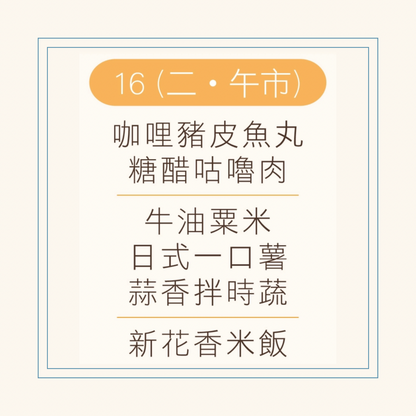 16 (二・午市)

咖哩豬皮魚丸
糖醋咕嚕肉

牛油粟米
日式一口薯
蒜香拌時蔬

新花香米飯